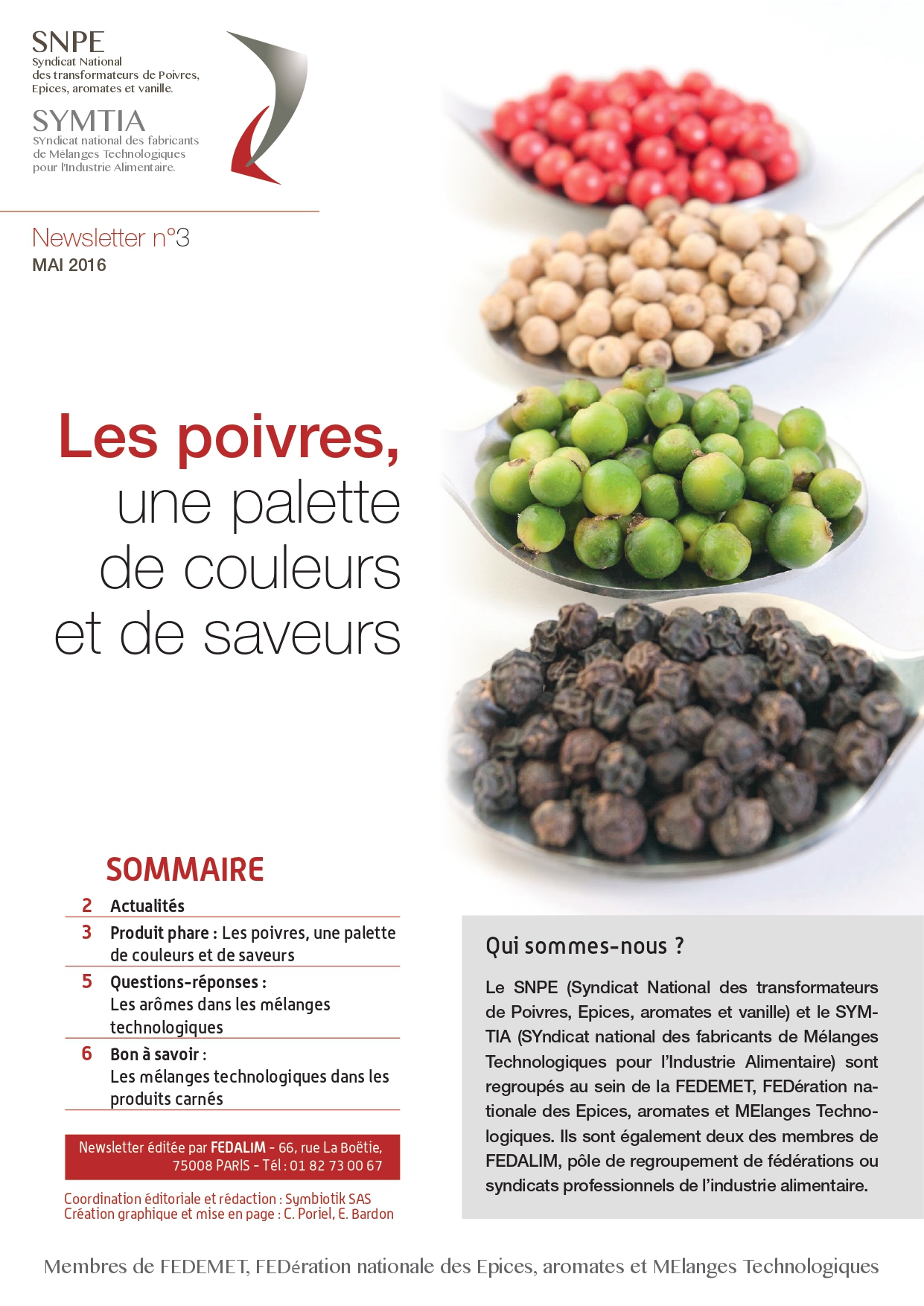 SNPE
Syndicat National
des transformateurs de Poivres,
Epices, aromates et vanille.

SYMTIA
SYndicat national des fabricants
de Mélanges Technologiques
pour l'Industrie Alimentaire.

Newsletter n°3
MAI 2016

Les poivres,
une palette
de couleurs
et de saveurs

SOMMAIRE

2 Actualités

3 Produit phare : Les poivres, une palette de couleurs et de saveurs

5 Questions-réponses : Les arômes dans les mélanges technologiques

6 Bon à savoir : Les mélanges technologiques dans les produits carnés

Newsletter éditée par FEDALIM - 66, rue La Boëtie, 75008 PARIS - Tél : 01 82 73 00 67

Coordination éditoriale et rédaction : Symbiotik SAS
Création graphique et mise en page : C. Poriel, E. Bardon

Qui sommes-nous ?

Le SNPE (Syndicat National des transformateurs de Poivres, Epices, aromates et vanille) et le SYMTIA (SYndicat national des fabricants de Mélanges Technologiques pour l'Industrie Alimentaire) sont regroupés au sein de la FEDEMET, FEDération nationale des Epices, aromates et MElanges Technologiques. Ils sont également deux des membres de FEDALIM, pôle de regroupement de fédérations ou syndicats professionnels de l'industrie alimentaire.

Membres de FEDEMET, FEDération nationale des Epices, aromates et MElanges Technologiques